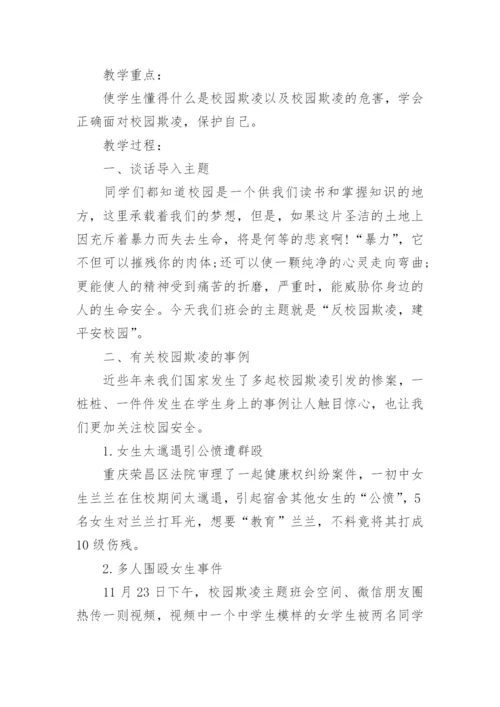 教学重点：

使学生懂得什么是校园欺凌以及校园欺凌的危害，学会正确面对校园欺凌，保护自己。

教学过程：

一、谈话导入主题

同学们都知道校园是一个供我们读书和掌握知识的地方，这里承载着我们的梦想，但是，如果这片圣洁的土地上因充斥着暴力而失去生命，将是何等的悲哀啊！“暴力”，它不但可以摧残你的肉体；还可以使一颗纯净的心灵走向弯曲；更能使人的精神受到痛苦的折磨，严重时，能威胁你身边的人的生命安全。今天我们班会的主题就是“反校园欺凌，建平安校园”。

二、有关校园欺凌的事例

近些年来我们国家发生了多起校园欺凌引发的惨案，一桩桩、一件件发生在学生身上的事例让人触目惊心，也让我们更加关注校园安全。

1.女生太邋遢引公愤遭群殴

重庆荣昌区法院审理了一起健康权纠纷案件，一初中女生兰兰在住校期间太邋遢，引起宿舍其他女生的“公愤”，5名女生对兰兰打耳光，想要“教育”兰兰，不料竟将其打成10级伤残。

2.多人围殴女生事件

11月23日下午，校园欺凌主题班会空间、微信朋友圈热传一则视频，视频中一个中学生模样的女学生被两名同学